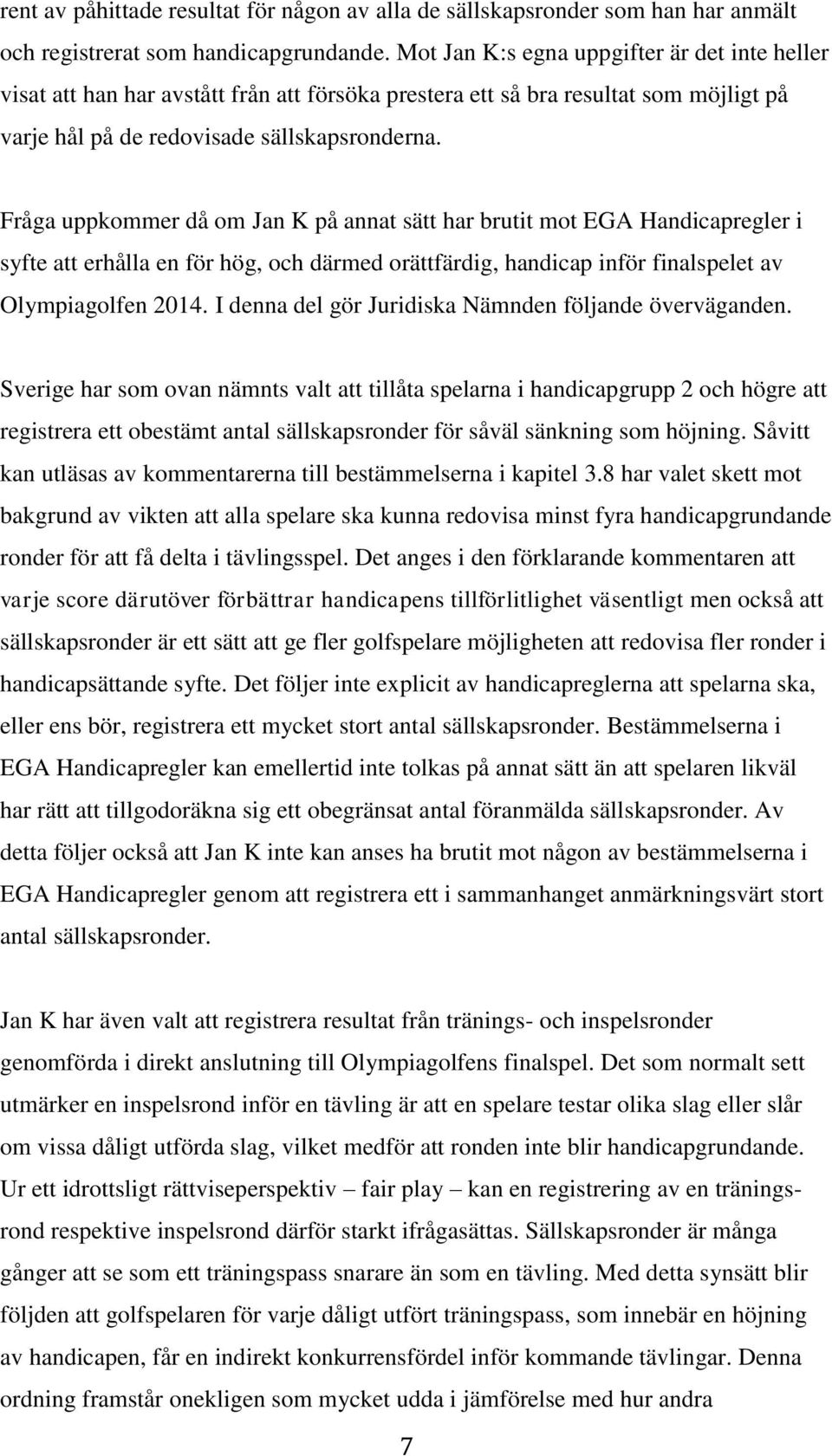 rent av påhittade resultat för någon av alla de sällskapsronder som han har anmält och registrerat som handicapgrundande. Mot Jan K:s egna uppgifter är det inte heller visat att han har avstått från att försöka prestera ett så bra resultat som möjligt på varje hål på de redovisade sällskapsronderna.

Fråga uppkommer då om Jan K på annat sätt har brutit mot EGA Handicapregler i syfte att erhålla en för hög, och därmed orättfärdig, handicap inför finalspelet av Olympiagolfen 2014. I denna del gör Juridiska Nämnden följande överväganden.

Sverige har som ovan nämnts valt att tillåta spelarna i handicapgrupp 2 och högre att registrera ett obestämt antal sällskapsronder för såväl sänkning som höjning. Såvitt kan utläsas av kommentarerna till bestämmelserna i kapitel 3.8 har valet skett mot bakgrund av vikten att alla spelare ska kunna redovisa minst fyra handicapgrundande ronder för att få delta i tävlingsspel. Det anges i den förklarande kommentaren att varje score därutöver förbättrar handicapens tillförlitlighet väsentligt men också att sällskapsronder är ett sätt att ge fler golfspelare möjligheten att redovisa fler ronder i handicapsättande syfte. Det följer inte explicit av handicapreglerna att spelarna ska, eller ens bör, registrera ett mycket stort antal sällskapsronder. Bestämmelserna i EGA Handicapregler kan emellertid inte tolkas på annat sätt än att spelaren likväl har rätt att tillgodoräkna sig ett obegränsat antal föranmälda sällskapsronder. Av detta följer också att Jan K inte kan anses ha brutit mot någon av bestämmelserna i EGA Handicapregler genom att registrera ett i sammanhanget anmärkningsvärt stort antal sällskapsronder.

Jan K har även valt att registrera resultat från tränings- och inspelsronder genomförda i direkt anslutning till Olympiagolfens finalspel. Det som normalt sett utmärker en inspelsrond inför en tävling är att en spelare testar olika slag eller slår om vissa dåligt utförda slag, vilket medför att ronden inte blir handicapgrundande. Ur ett idrottsligt rättviseperspektiv – fair play – kan en registrering av en träningsrond respektive inspelsrond därför starkt ifrågasättas. Sällskapsronder är många gånger att se som ett träningspass snarare än som en tävling. Med detta synsätt blir följden att golfspelaren för varje dåligt utfört träningspass, som innebär en höjning av handicapen, får en indirekt konkurrensfördel inför kommande tävlingar. Denna ordning framstår onekligen som mycket udda i jämförelse med hur andra

7